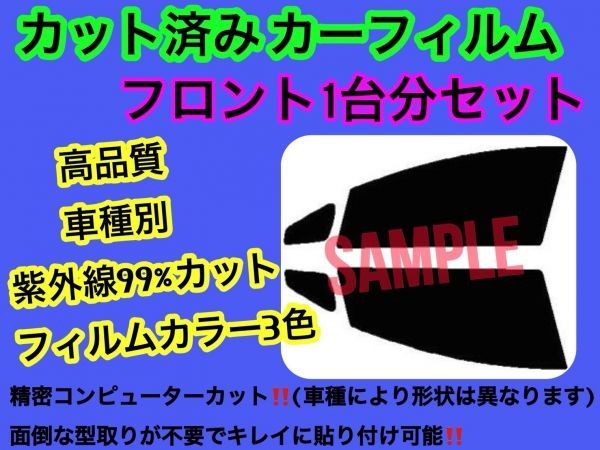 カット済み カーフィルム
フロント1台分セット

高品質
車種別
紫外線99%カット
フィルムカラー3色

SAMPLE

精密コンピューターカット‼(車種により形状は異なります)
面倒な型取りが不要でキレイに貼り付け可能‼